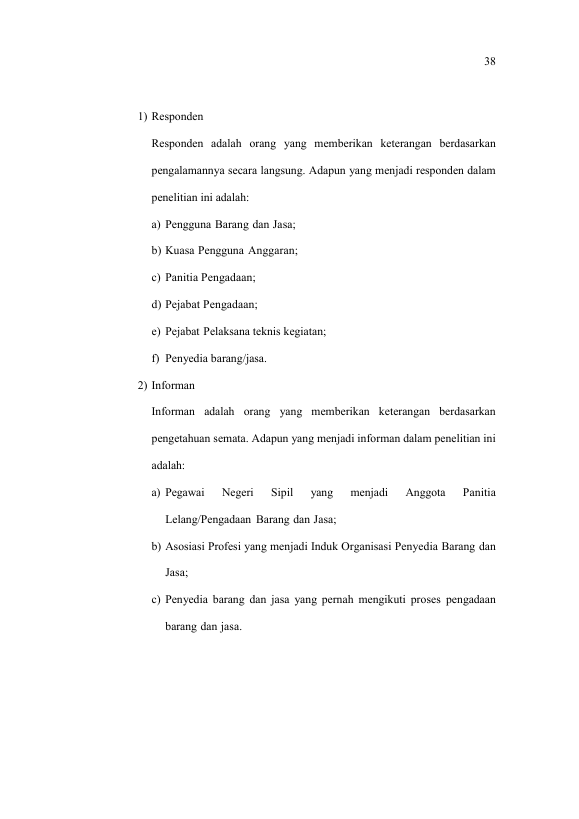 38

1) Responden

Responden adalah orang yang memberikan keterangan berdasarkan pengalamannya secara langsung. Adapun yang menjadi responden dalam penelitian ini adalah:

a) Pengguna Barang dan Jasa;

b) Kuasa Pengguna Anggaran;

c) Panitia Pengadaan;

d) Pejabat Pengadaan;

e) Pejabat Pelaksana teknis kegiatan;

f) Penyedia barang/jasa.

2) Informan

Informan adalah orang yang memberikan keterangan berdasarkan pengetahuan semata. Adapun yang menjadi informan dalam penelitian ini adalah:

a) Pegawai Negeri Sipil yang menjadi Anggota Panitia Lelang/Pengadaan Barang dan Jasa;

b) Asosiasi Profesi yang menjadi Induk Organisasi Penyedia Barang dan Jasa;

c) Penyedia barang dan jasa yang pernah mengikuti proses pengadaan barang dan jasa.